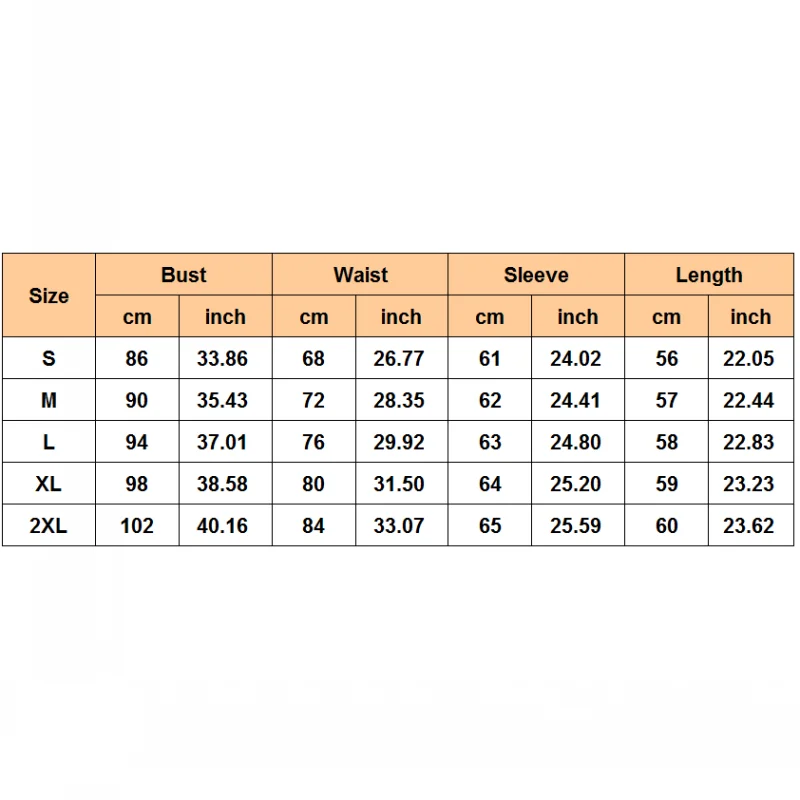 | Size | Bust | | Waist | | Sleeve | | Length | |
|---|---|---|---|---|---|---|---|---|
| | cm | inch | cm | inch | cm | inch | cm | inch |
| S | 86 | 33.86 | 68 | 26.77 | 61 | 24.02 | 56 | 22.05 |
| M | 90 | 35.43 | 72 | 28.35 | 62 | 24.41 | 57 | 22.44 |
| L | 94 | 37.01 | 76 | 29.92 | 63 | 24.80 | 58 | 22.83 |
| XL | 98 | 38.58 | 80 | 31.50 | 64 | 25.20 | 59 | 23.23 |
| 2XL | 102 | 40.16 | 84 | 33.07 | 65 | 25.59 | 60 | 23.62 |